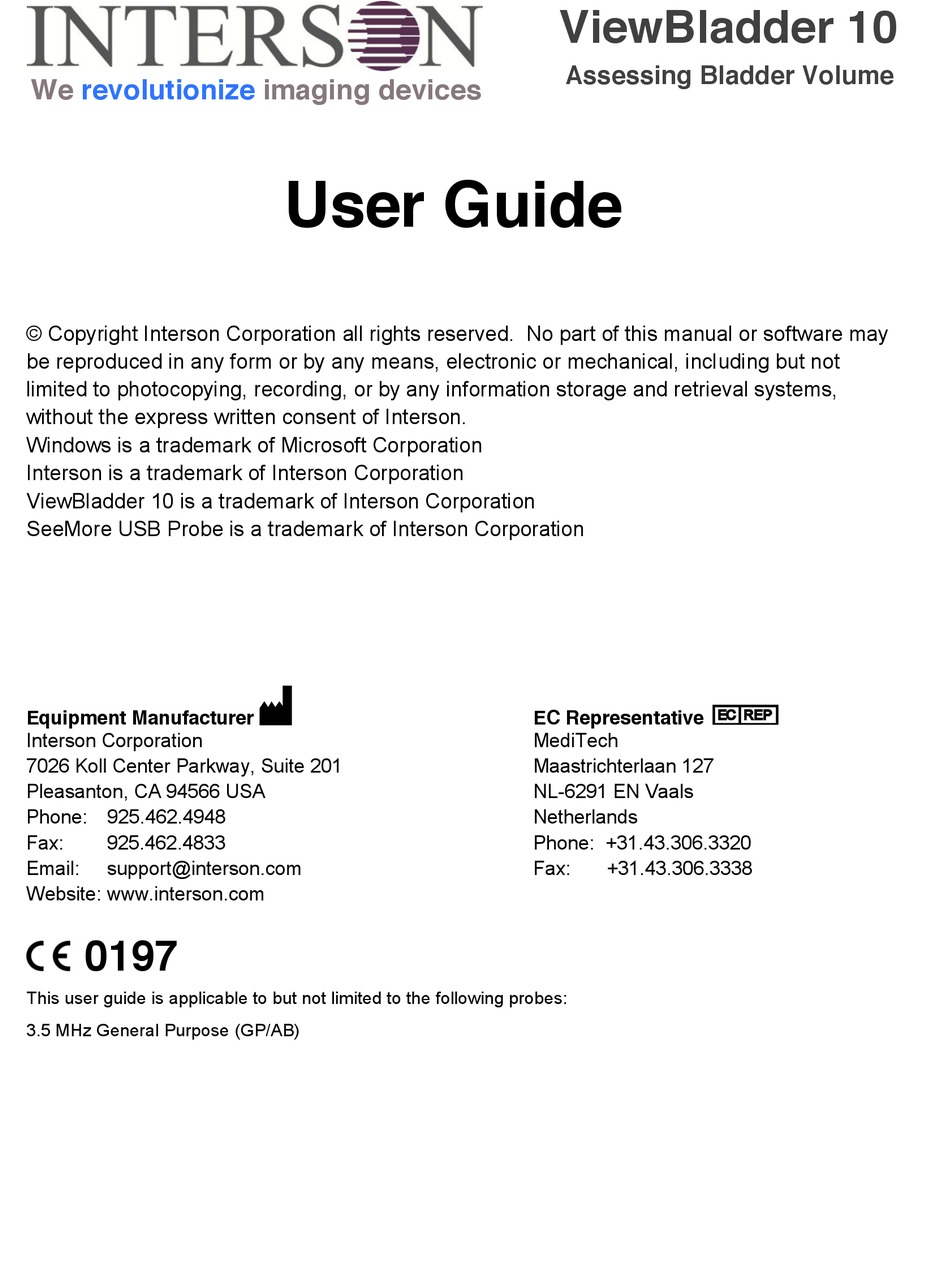 INTERSON
We revolutionize imaging devices

ViewBladder 10
Assessing Bladder Volume

User Guide

© Copyright Interson Corporation all rights reserved. No part of this manual or software may be reproduced in any form or by any means, electronic or mechanical, including but not limited to photocopying, recording, or by any information storage and retrieval systems, without the express written consent of Interson.
Windows is a trademark of Microsoft Corporation
Interson is a trademark of Interson Corporation
ViewBladder 10 is a trademark of Interson Corporation
SeeMore USB Probe is a trademark of Interson Corporation

Equipment Manufacturer
Interson Corporation
7026 Koll Center Parkway, Suite 201
Pleasanton, CA 94566 USA
Phone: 925.462.4948
Fax: 925.462.4833
Email: support@interson.com
Website: www.interson.com

EC Representative EC REP
MediTech
Maastrichterlaan 127
NL-6291 EN Vaals
Netherlands
Phone: +31.43.306.3320
Fax: +31.43.306.3338

CE 0197

This user guide is applicable to but not limited to the following probes:

3.5 MHz General Purpose (GP/AB)